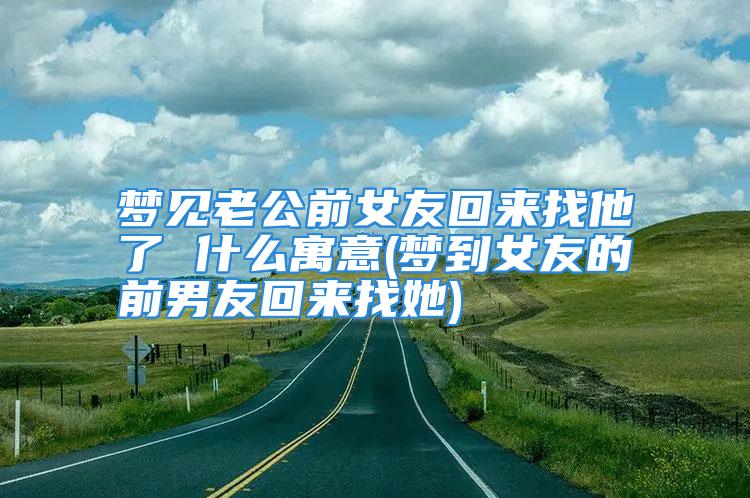 梦见老公前女友回来找他了 什么寓意(梦到女友的前男友回来找她)